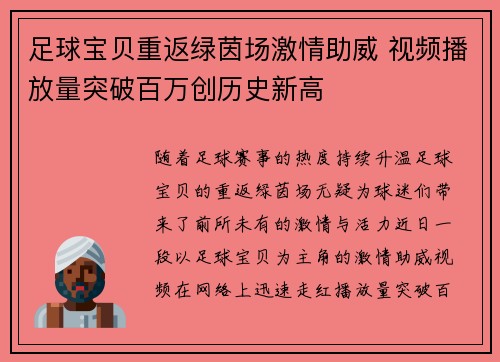 足球宝贝重返绿茵场激情助威 视频播放量突破百万创历史新高

随着足球赛事的热度持续升温足球宝贝的重返绿茵场无疑为球迷们带来了前所未有的激情与活力近日一段以足球宝贝为主角的激情助威视频在网络上迅速走红播放量突破百